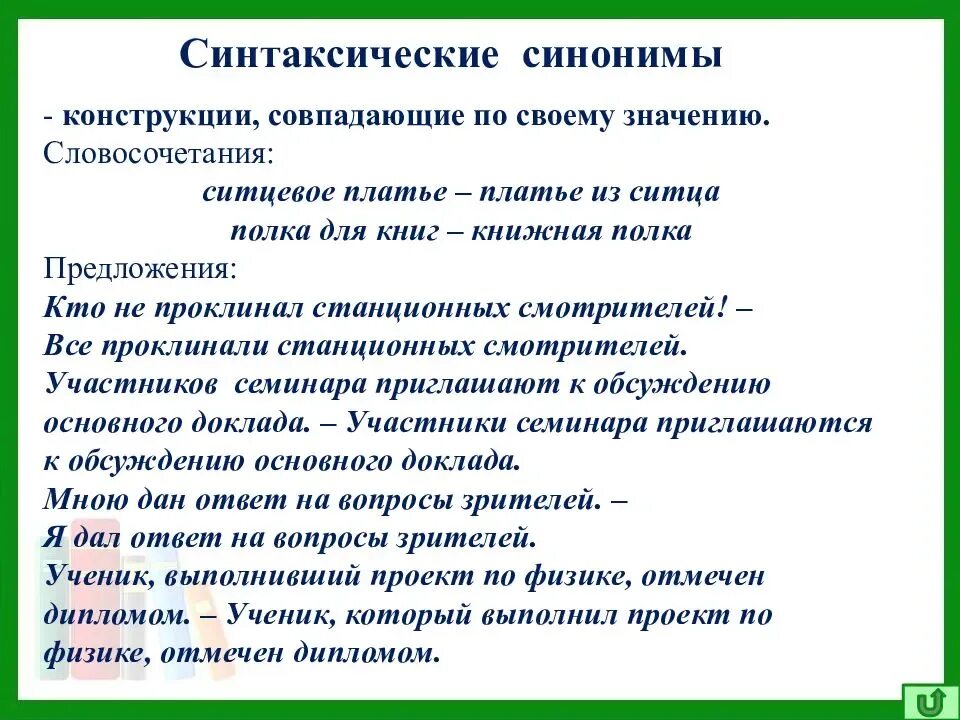 Синтаксические синонимы

- конструкции, совпадающие по своему значению.
Словосочетания:

ситцевое платье – платье из ситца
полка для книг – книжная полка

Предложения:
Кто не проклинал станционных смотрителей! –
Все проклинали станционных смотрителей.
Участников семинара приглашают к обсуждению основного доклада. – Участники семинара приглашаются к обсуждению основного доклада.
Мною дан ответ на вопросы зрителей. –
Я дал ответ на вопросы зрителей.
Ученик, выполнивший проект по физике, отмечен дипломом. – Ученик, который выполнил проект по физике, отмечен дипломом.